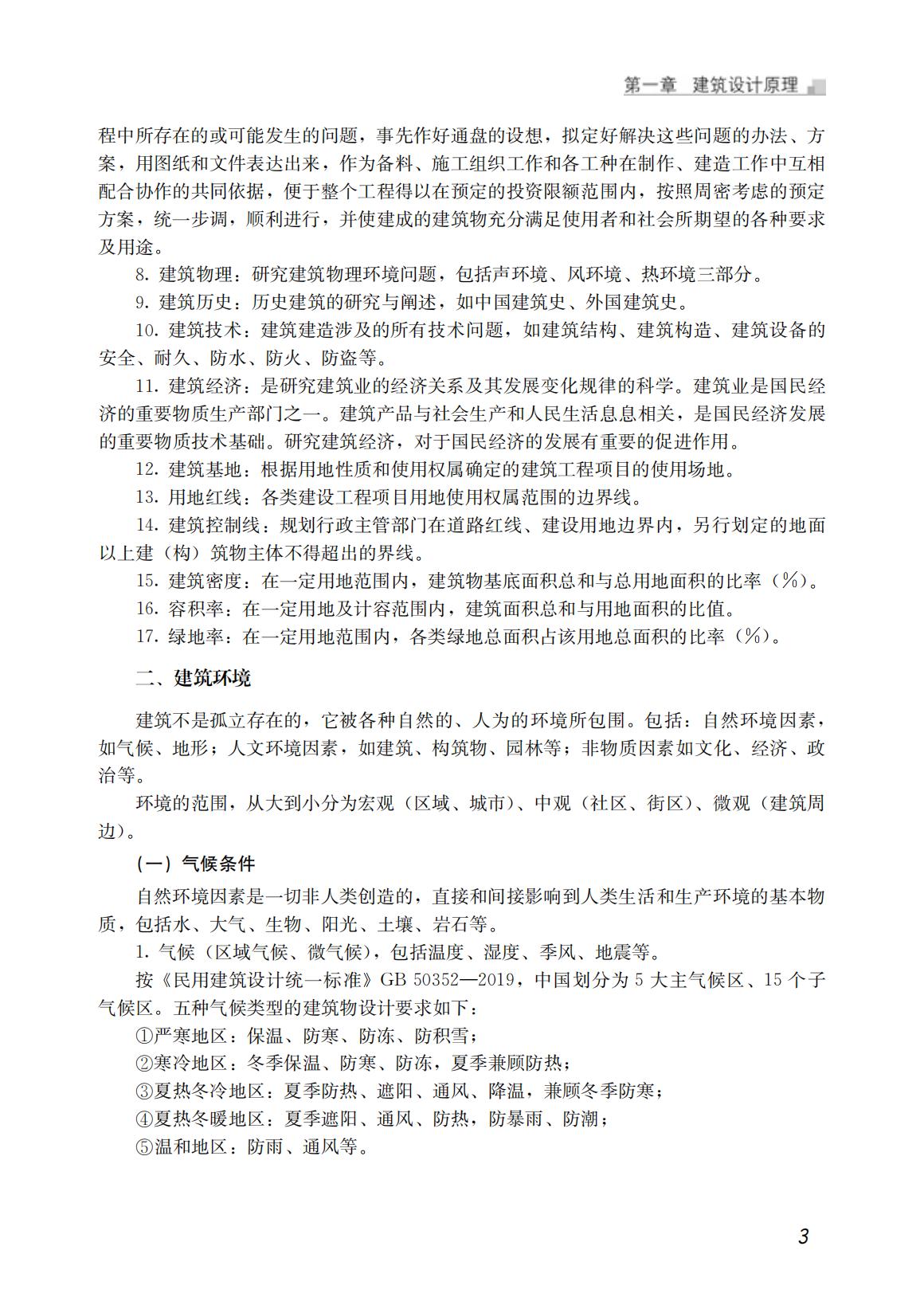 第一章 建筑设计原理

程中所存在的或可能发生的问题，事先作好通盘的设想，拟定好解决这些问题的办法、方案，用图纸和文件表达出来，作为备料、施工组织工作和各工种在制作、建造工作中互相配合协作的共同依据，便于整个工程得以在预定的投资限额范围内，按照周密考虑的预定方案，统一步调，顺利进行，并使建成的建筑物充分满足使用者和社会所期望的各种要求及用途。

8. 建筑物理：研究建筑物理环境问题，包括声环境、风环境、热环境三部分。

9. 建筑历史：历史建筑的研究与阐述，如中国建筑史、外国建筑史。

10. 建筑技术：建筑建造涉及的所有技术问题，如建筑结构、建筑构造、建筑设备的安全、耐久、防水、防火、防盗等。

11. 建筑经济：是研究建筑业的经济关系及其发展变化规律的科学。建筑业是国民经济的重要物质生产部门之一。建筑产品与社会生产和人民生活息息相关，是国民经济发展的重要物质技术基础。研究建筑经济，对于国民经济的发展有重要的促进作用。

12. 建筑基地：根据用地性质和使用权属确定的建筑工程项目的使用场地。

13. 用地红线：各类建设工程项目用地使用权属范围的边界线。

14. 建筑控制线：规划行政主管部门在道路红线、建设用地边界内，另行划定的地面以上建（构）筑物主体不得超出的界线。

15. 建筑密度：在一定用地范围内，建筑物基底面积总和与总用地面积的比率（%）。

16. 容积率：在一定用地及计容范围内，建筑面积总和与用地面积的比值。

17. 绿地率：在一定用地范围内，各类绿地总面积占该用地总面积的比率（%）。

二、建筑环境

建筑不是孤立存在的，它被各种自然的、人为的环境所包围。包括：自然环境因素，如气候、地形；人文环境因素，如建筑、构筑物、园林等；非物质因素如文化、经济、政治等。

环境的范围，从大到小分为宏观（区域、城市）、中观（社区、街区）、微观（建筑周边）。

（一）气候条件

自然环境因素是一切非人类创造的，直接和间接影响到人类生活和生产环境的基本物质，包括水、大气、生物、阳光、土壤、岩石等。

1. 气候（区域气候、微气候），包括温度、湿度、季风、地震等。

按《民用建筑设计统一标准》GB 50352—2019，中国划分为 5 大主气候区、15 个子气候区。五种气候类型的建筑物设计要求如下：

①严寒地区：保温、防寒、防冻、防积雪；

②寒冷地区：冬季保温、防寒、防冻，夏季兼顾防热；

③夏热冬冷地区：夏季防热、遮阳、通风、降温，兼顾冬季防寒；

④夏热冬暖地区：夏季遮阳、通风、防热，防暴雨、防潮；

⑤温和地区：防雨、通风等。

3